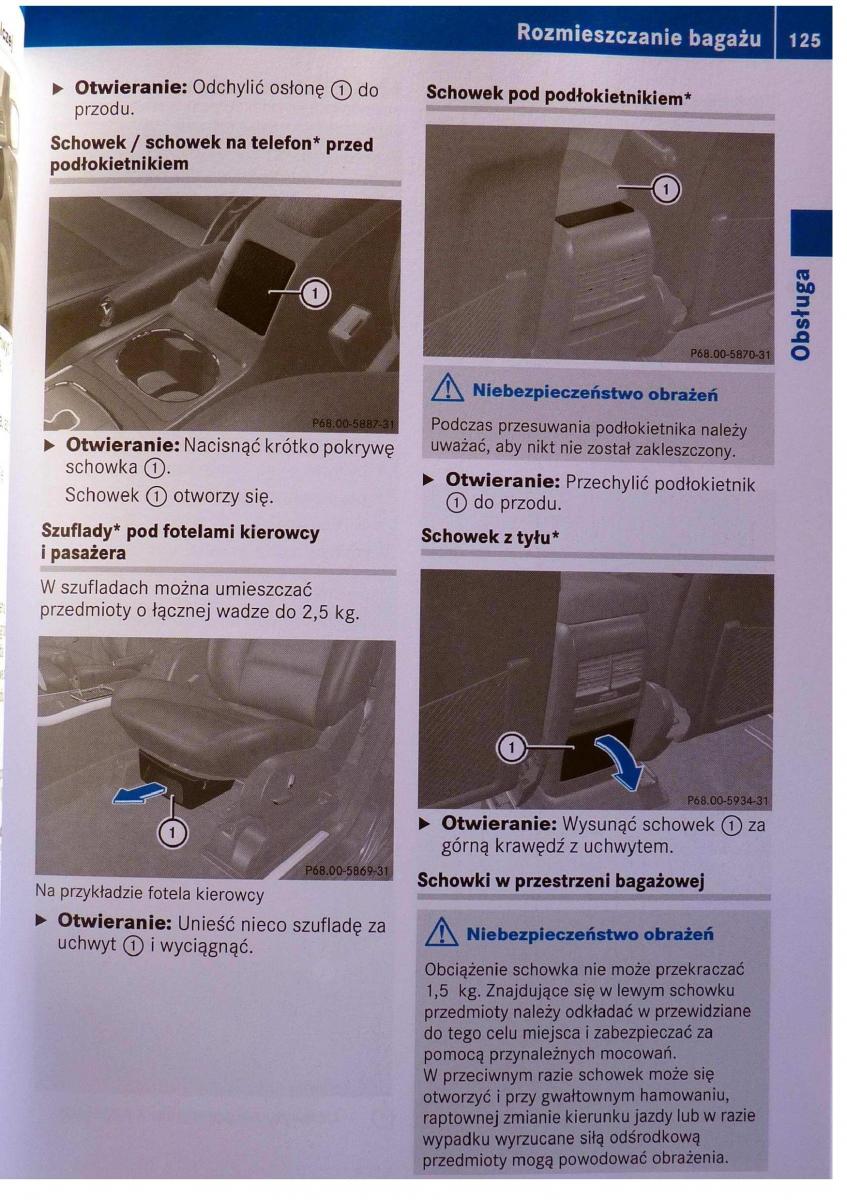 Rozmieszczanie bagażu 125

Obsługa

▶ **Otwieranie:** Odchylić osłonę ① do przodu.

**Schowek / schowek na telefon\* przed podłokietnikiem**

①

P68.00-5887-31

▶ **Otwieranie:** Nacisnąć krótko pokrywę schowka ①.

Schowek ① otworzy się.

**Szuflady\* pod fotelami kierowcy i pasażera**

W szufladach można umieszczać przedmioty o łącznej wadze do 2,5 kg.

①

P68.00-5869-31

Na przykładzie fotela kierowcy

▶ **Otwieranie:** Unieść nieco szufladę za uchwyt ① i wyciągnąć.

**Schowek pod podłokietnikiem\***

①

P68.00-5870-31

⚠ **Niebezpieczeństwo obrażeń**

Podczas przesuwania podłokietnika należy uważać, aby nikt nie został zakleszczony.

▶ **Otwieranie:** Przechylić podłokietnik ① do przodu.

**Schowek z tyłu\***

①

P68.00-5934-31

▶ **Otwieranie:** Wysunąć schowek ① za górną krawędź z uchwytem.

**Schowki w przestrzeni bagażowej**

⚠ **Niebezpieczeństwo obrażeń**

Obciążenie schowka nie może przekraczać 1,5 kg. Znajdujące się w lewym schowku przedmioty należy odkładać w przewidziane do tego celu miejsca i zabezpieczać za pomocą przynależnych mocowań.
W przeciwnym razie schowek może się otworzyć i przy gwałtownym hamowaniu, raptownej zmianie kierunku jazdy lub w razie wypadku wyrzucane siłą odśrodkową przedmioty mogą powodować obrażenia.